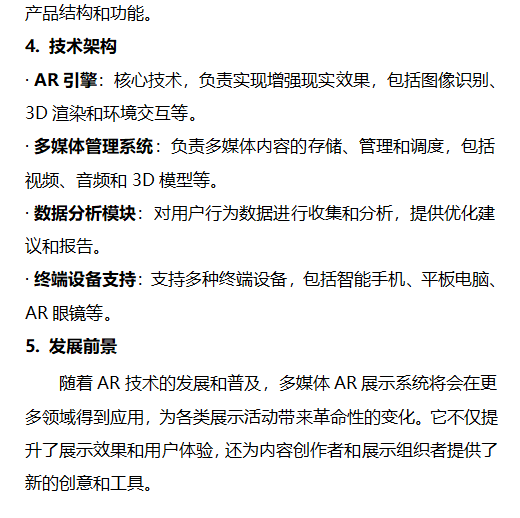 产品结构和功能。

4. 技术架构

· AR 引擎：核心技术，负责实现增强现实效果，包括图像识别、3D 渲染和环境交互等。

· 多媒体管理系统：负责多媒体内容的存储、管理和调度，包括视频、音频和 3D 模型等。

· 数据分析模块：对用户行为数据进行收集和分析，提供优化建议和报告。

· 终端设备支持：支持多种终端设备，包括智能手机、平板电脑、AR 眼镜等。

5. 发展前景

随着 AR 技术的发展和普及，多媒体 AR 展示系统将会在更多领域得到应用，为各类展示活动带来革命性的变化。它不仅提升了展示效果和用户体验，还为内容创作者和展示组织者提供了新的创意和工具。